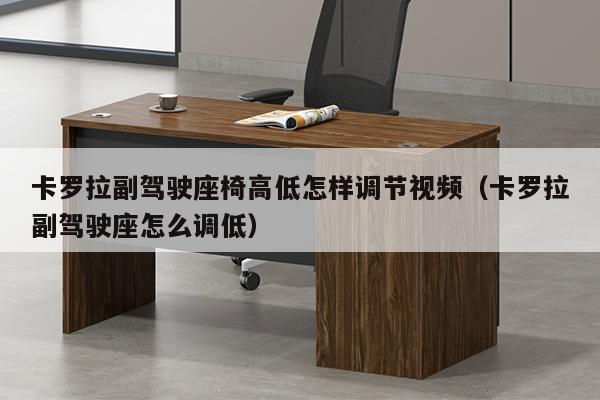 卡罗拉副驾驶座椅高低怎样调节视频（卡罗拉副驾驶座怎么调低）